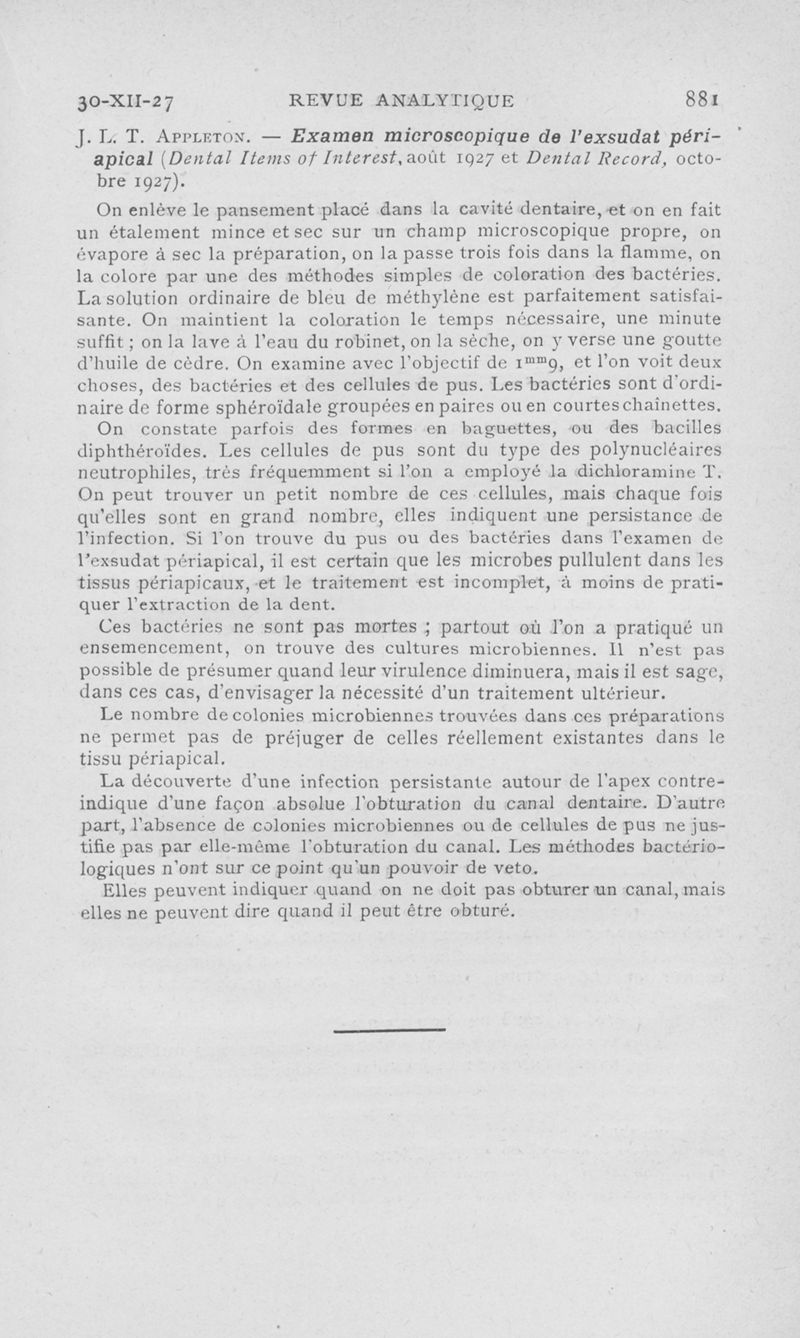 30-XII-27 REVUE ANALYTIQUE 881

J. L. T. Appleton. — Examen microscopique de l'exsudat périapical (Dental Items of Interest, août 1927 et Dental Record, octobre 1927).

On enlève le pansement placé dans la cavité dentaire, et on en fait un étalement mince et sec sur un champ microscopique propre, on évapore à sec la préparation, on la passe trois fois dans la flamme, on la colore par une des méthodes simples de coloration des bactéries. La solution ordinaire de bleu de méthylène est parfaitement satisfaisante. On maintient la coloration le temps nécessaire, une minute suffit ; on la lave à l'eau du robinet, on la sèche, on y verse une goutte d'huile de cèdre. On examine avec l'objectif de $1^{mm}9$, et l'on voit deux choses, des bactéries et des cellules de pus. Les bactéries sont d'ordinaire de forme sphéroïdale groupées en paires ou en courtes chaînettes. On constate parfois des formes en baguettes, ou des bacilles diphthéroïdes. Les cellules de pus sont du type des polynucléaires neutrophiles, très fréquemment si l'on a employé la dichloramine T. On peut trouver un petit nombre de ces cellules, mais chaque fois qu'elles sont en grand nombre, elles indiquent une persistance de l'infection. Si l'on trouve du pus ou des bactéries dans l'examen de l'exsudat périapical, il est certain que les microbes pullulent dans les tissus périapicaux, et le traitement est incomplet, à moins de pratiquer l'extraction de la dent.

Ces bactéries ne sont pas mortes ; partout où l'on a pratiqué un ensemencement, on trouve des cultures microbiennes. Il n'est pas possible de présumer quand leur virulence diminuera, mais il est sage, dans ces cas, d'envisager la nécessité d'un traitement ultérieur.

Le nombre de colonies microbiennes trouvées dans ces préparations ne permet pas de préjuger de celles réellement existantes dans le tissu périapical.

La découverte d'une infection persistante autour de l'apex contre-indique d'une façon absolue l'obturation du canal dentaire. D'autre part, l'absence de colonies microbiennes ou de cellules de pus ne justifie pas par elle-même l'obturation du canal. Les méthodes bactériologiques n'ont sur ce point qu'un pouvoir de veto.

Elles peuvent indiquer quand on ne doit pas obturer un canal, mais elles ne peuvent dire quand il peut être obturé.